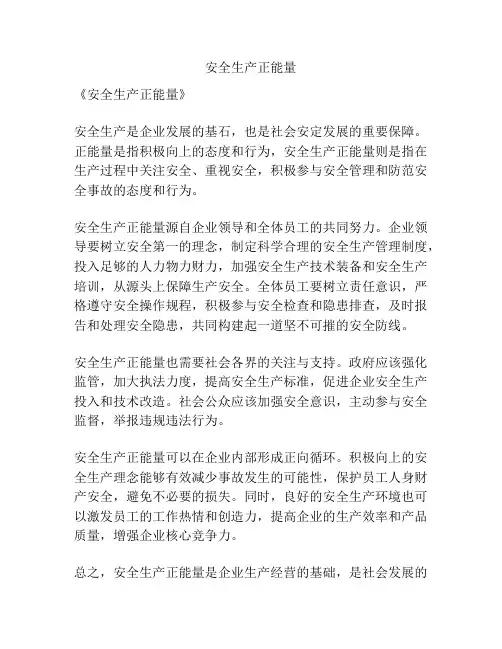 安全生产正能量

《安全生产正能量》

安全生产是企业发展的基石，也是社会安定发展的重要保障。正能量是指积极向上的态度和行为，安全生产正能量则是指在生产过程中关注安全、重视安全，积极参与安全管理和防范安全事故的态度和行为。

安全生产正能量源自企业领导和全体员工的共同努力。企业领导要树立安全第一的理念，制定科学合理的安全生产管理制度，投入足够的人力物力财力，加强安全生产技术装备和安全生产培训，从源头上保障生产安全。全体员工要树立责任意识，严格遵守安全操作规程，积极参与安全检查和隐患排查，及时报告和处理安全隐患，共同构建起一道坚不可摧的安全防线。

安全生产正能量也需要社会各界的关注与支持。政府应该强化监管，加大执法力度，提高安全生产标准，促进企业安全生产投入和技术改造。社会公众应该加强安全意识，主动参与安全监督，举报违规违法行为。

安全生产正能量可以在企业内部形成正向循环。积极向上的安全生产理念能够有效减少事故发生的可能性，保护员工人身财产安全，避免不必要的损失。同时，良好的安全生产环境也可以激发员工的工作热情和创造力，提高企业的生产效率和产品质量，增强企业核心竞争力。

总之，安全生产正能量是企业生产经营的基础，是社会发展的